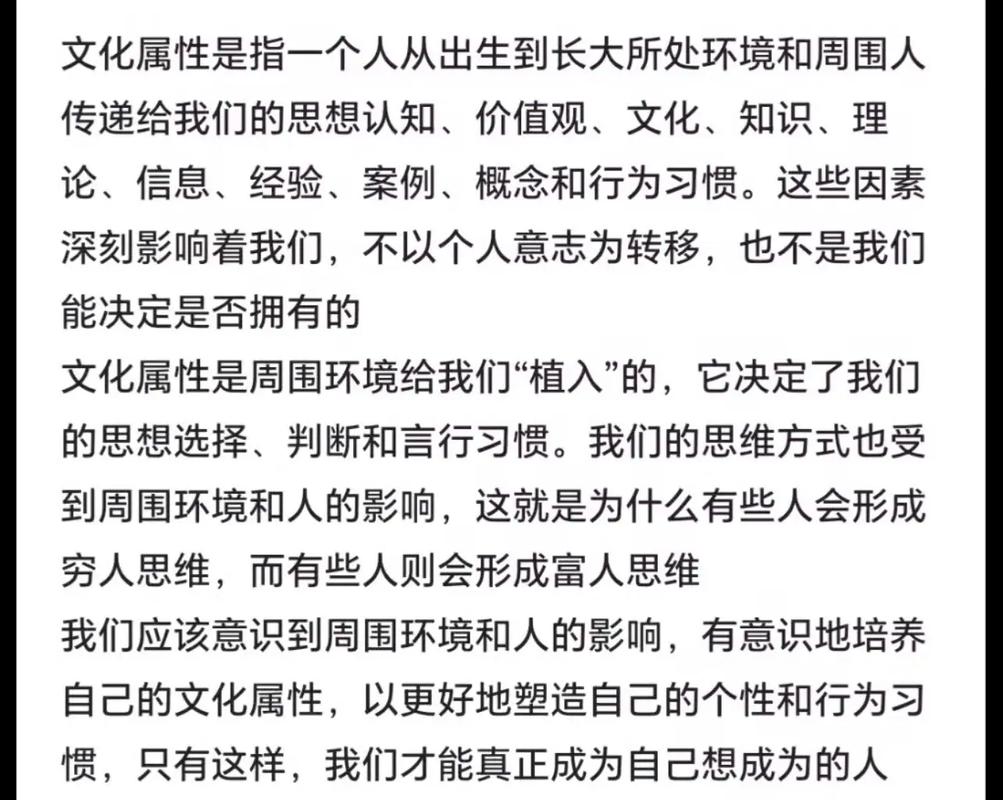 文化属性是指一个人从出生到长大所处环境和周围人传递给我们的思想认知、价值观、文化、知识、理论、信息、经验、案例、概念和行为习惯。这些因素深刻影响着我们，不以个人意志为转移，也不是我们能决定是否拥有的

文化属性是周围环境给我们“植入”的，它决定了我们的思想选择、判断和言行习惯。我们的思维方式也受到周围环境和人的影响，这就是为什么有些人会形成穷人思维，而有些人则会形成富人思维

我们应该意识到周围环境和人的影响，有意识地培养自己的文化属性，以更好地塑造自己的个性和行为习惯，只有这样，我们才能真正成为自己想成为的人